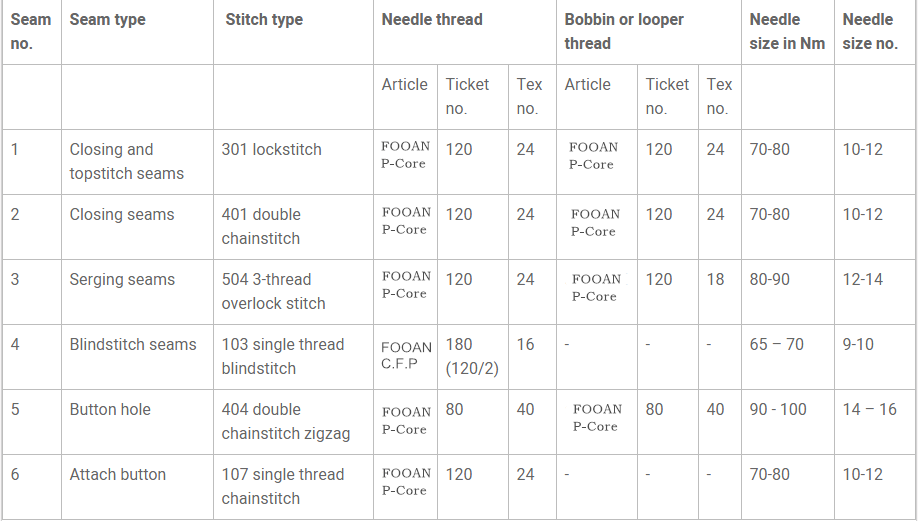 | Seam no. | Seam type | Stitch type | Needle thread | | | Bobbin or looper thread | | | Needle size in Nm | Needle size no. |
|---|---|---|---|---|---|---|---|---|---|---|
| | | | Article | Ticket no. | Tex no. | Article | Ticket no. | Tex no. | | |
| 1 | Closing and topstitch seams | 301 lockstitch | FOOAN P-Core | 120 | 24 | FOOAN P-Core | 120 | 24 | 70-80 | 10-12 |
| 2 | Closing seams | 401 double chainstitch | FOOAN P-Core | 120 | 24 | FOOAN P-Core | 120 | 24 | 70-80 | 10-12 |
| 3 | Serging seams | 504 3-thread overlock stitch | FOOAN P-Core | 120 | 24 | FOOAN P-Core | 120 | 18 | 80-90 | 12-14 |
| 4 | Blindstitch seams | 103 single thread blindstitch | FOOAN C.F.P | 180 (120/2) | 16 | - | - | - | 65 – 70 | 9-10 |
| 5 | Button hole | 404 double chainstitch zigzag | FOOAN P-Core | 80 | 40 | FOOAN P-Core | 80 | 40 | 90 - 100 | 14 – 16 |
| 6 | Attach button | 107 single thread chainstitch | FOOAN P-Core | 120 | 24 | - | - | - | 70-80 | 10-12 |